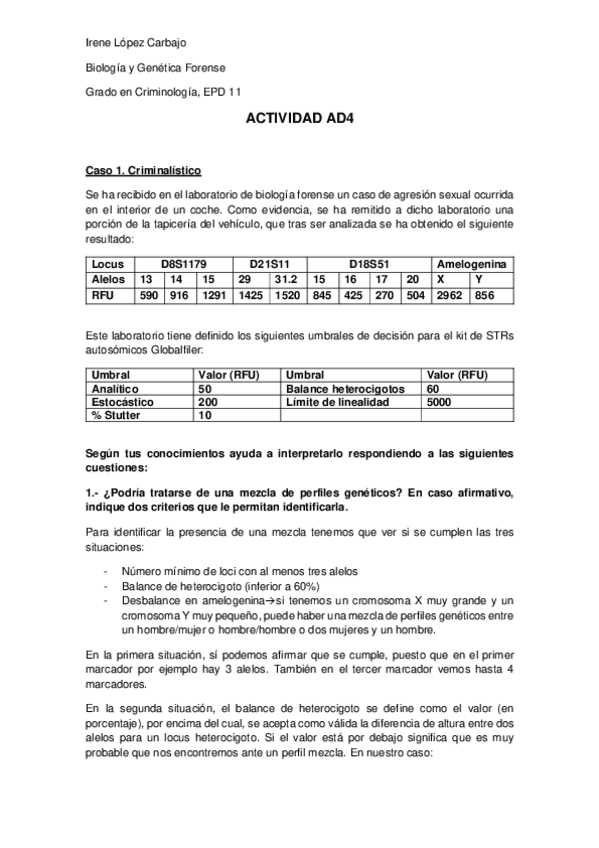 Irene López Carbajo

Biología y Genética Forense

Grado en Criminología, EPD 11

ACTIVIDAD AD4

Caso 1. Criminalístico

Se ha recibido en el laboratorio de biología forense un caso de agresión sexual ocurrida en el interior de un coche. Como evidencia, se ha remitido a dicho laboratorio una porción de la tapicería del vehículo, que tras ser analizada se ha obtenido el siguiente resultado:

| Locus | D8S1179 | | | D21S11 | | D18S51 | | | | Amelogenina | |
|---|---|---|---|---|---|---|---|---|---|---|---|
| Alelos | 13 | 14 | 15 | 29 | 31.2 | 15 | 16 | 17 | 20 | X | Y |
| RFU | 590 | 916 | 1291 | 1425 | 1520 | 845 | 425 | 270 | 504 | 2962 | 856 |

Este laboratorio tiene definido los siguientes umbrales de decisión para el kit de STRs autosómicos Globalfiler:

| Umbral | Valor (RFU) | Umbral | Valor (RFU) |
|---|---|---|---|
| Analítico | 50 | Balance heterocigotos | 60 |
| Estocástico | 200 | Límite de linealidad | 5000 |
| % Stutter | 10 | | |

Según tus conocimientos ayuda a interpretarlo respondiendo a las siguientes cuestiones:

1.- ¿Podría tratarse de una mezcla de perfiles genéticos? En caso afirmativo, indique dos criterios que le permitan identificarla.

Para identificar la presencia de una mezcla tenemos que ver si se cumplen las tres situaciones:

- Número mínimo de loci con al menos tres alelos
- Balance de heterocigoto (inferior a 60%)
- Desbalance en amelogenina→si tenemos un cromosoma X muy grande y un cromosoma Y muy pequeño, puede haber una mezcla de perfiles genéticos entre un hombre/mujer o hombre/hombre o dos mujeres y un hombre.

En la primera situación, sí podemos afirmar que se cumple, puesto que en el primer marcador por ejemplo hay 3 alelos. También en el tercer marcador vemos hasta 4 marcadores.

En la segunda situación, el balance de heterocigoto se define como el valor (en porcentaje), por encima del cual, se acepta como válida la diferencia de altura entre dos alelos para un locus heterocigoto. Si el valor está por debajo significa que es muy probable que nos encontremos ante un perfil mezcla. En nuestro caso: